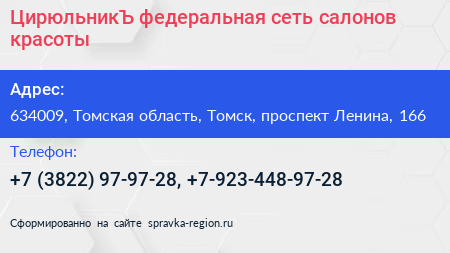 ЦирюльникЪ федеральная сеть салонов красоты

Адрес:

634009, Томская область, Томск, проспект Ленина, 166

Телефон:

+7 (3822) 97-97-28, +7-923-448-97-28

Сформированно на сайте spravka-region.ru